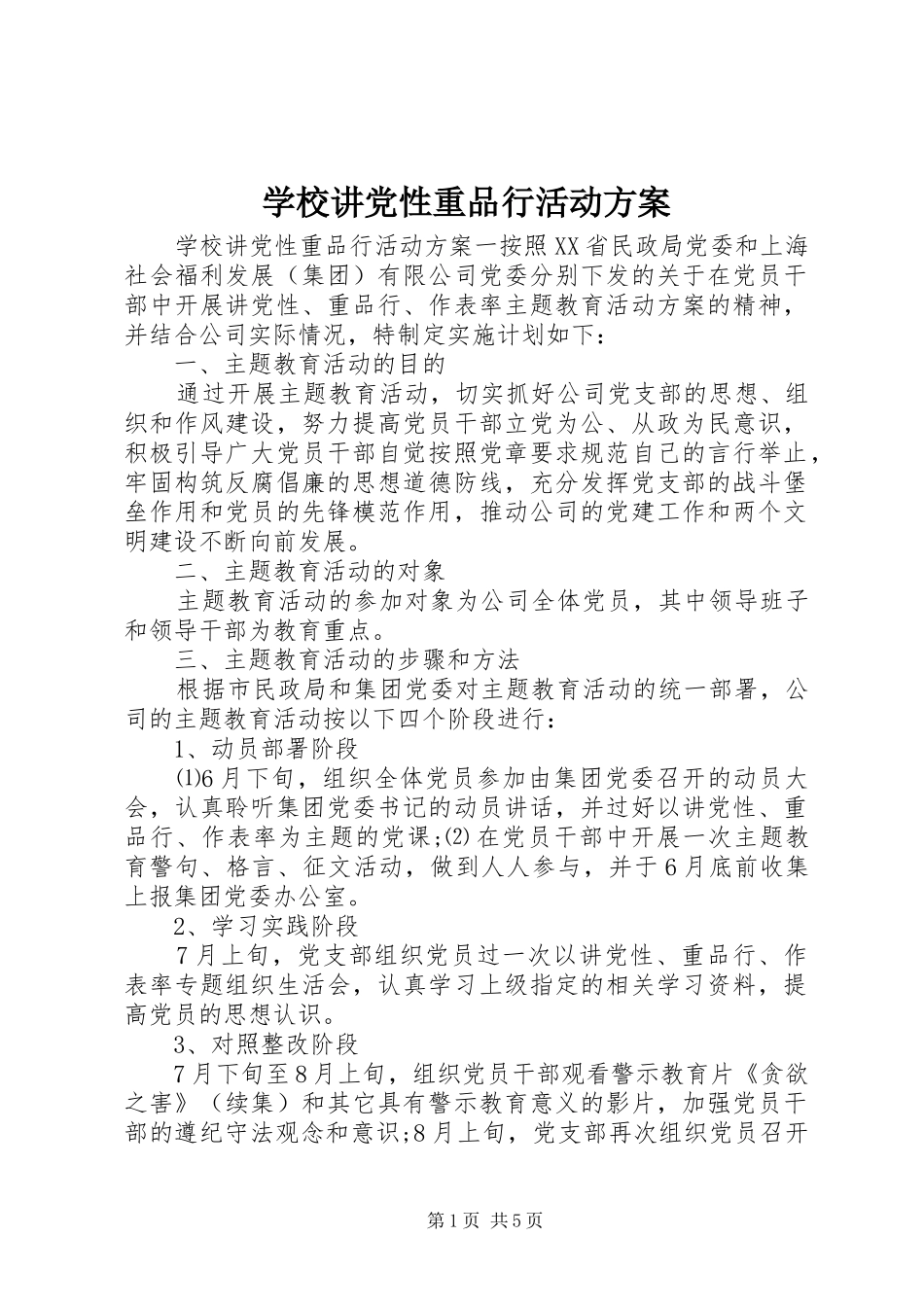 学校讲党性重品行活动方案

学校讲党性重品行活动方案一按照XX省民政局党委和上海社会福利发展（集团）有限公司党委分别下发的关于在党员干部中开展讲党性、重品行、作表率主题教育活动方案的精神，并结合公司实际情况，特制定实施计划如下：

一、主题教育活动的目的

通过开展主题教育活动，切实抓好公司党支部的思想、组织和作风建设，努力提高党员干部立党为公、从政为民意识，积极引导广大党员干部自觉按照党章要求规范自己的言行举止，牢固构筑反腐倡廉的思想道德防线，充分发挥党支部的战斗堡垒作用和党员的先锋模范作用，推动公司的党建工作和两个文明建设不断向前发展。

二、主题教育活动的对象

主题教育活动的参加对象为公司全体党员，其中领导班子和领导干部为教育重点。

三、主题教育活动的步骤和方法

根据市民政局和集团党委对主题教育活动的统一部署，公司的主题教育活动按以下四个阶段进行：

1、动员部署阶段

⑴6月下旬，组织全体党员参加由集团党委召开的动员大会，认真聆听集团党委书记的动员讲话，并过好以讲党性、重品行、作表率为主题的党课;⑵在党员干部中开展一次主题教育警句、格言、征文活动，做到人人参与，并于6月底前收集上报集团党委办公室。

2、学习实践阶段

7月上旬，党支部组织党员过一次以讲党性、重品行、作表率专题组织生活会，认真学习上级指定的相关学习资料，提高党员的思想认识。

3、对照整改阶段

7月下旬至8月上旬，组织党员干部观看警示教育片《贪欲之害》（续集）和其它具有警示教育意义的影片，加强党员干部的遵纪守法观念和意识;8月上旬，党支部再次组织党员召开

第1页 共5页